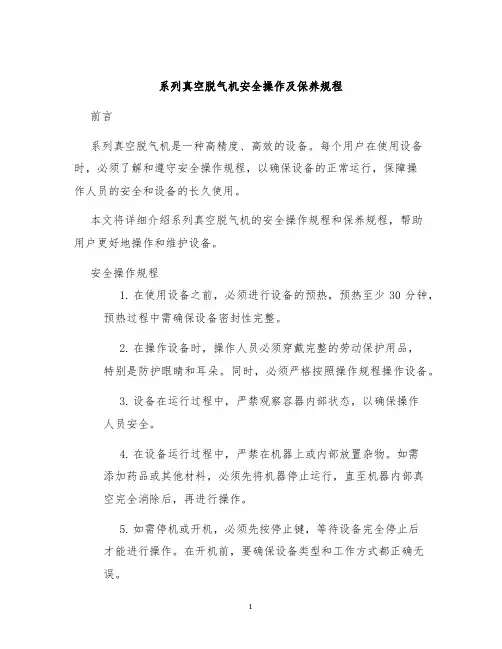 系列真空脱气机安全操作及保养规程

前言

系列真空脱气机是一种高精度、高效的设备。每个用户在使用设备时，必须了解和遵守安全操作规程，以确保设备的正常运行，保障操作人员的安全和设备的长久使用。

本文将详细介绍系列真空脱气机的安全操作规程和保养规程，帮助用户更好地操作和维护设备。

安全操作规程

1. 在使用设备之前，必须进行设备的预热，预热至少 30 分钟，预热过程中需确保设备密封性完整。

2. 在操作设备时，操作人员必须穿戴完整的劳动保护用品，特别是防护眼睛和耳朵。同时，必须严格按照操作规程操作设备。

3. 设备在运行过程中，严禁观察容器内部状态，以确保操作人员安全。

4. 在设备运行过程中，严禁在机器上或内部放置杂物。如需添加药品或其他材料，必须先将机器停止运行，直至机器内部真空完全消除后，再进行操作。

5. 如需停机或开机，必须先按停止键，等待设备完全停止后才能进行操作。在开机前，要确保设备类型和工作方式都正确无误。

1